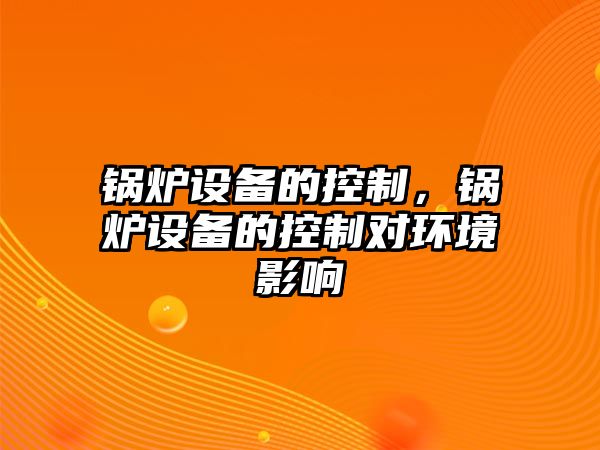 锅炉设备的控制，锅炉设备的控制对环境影响